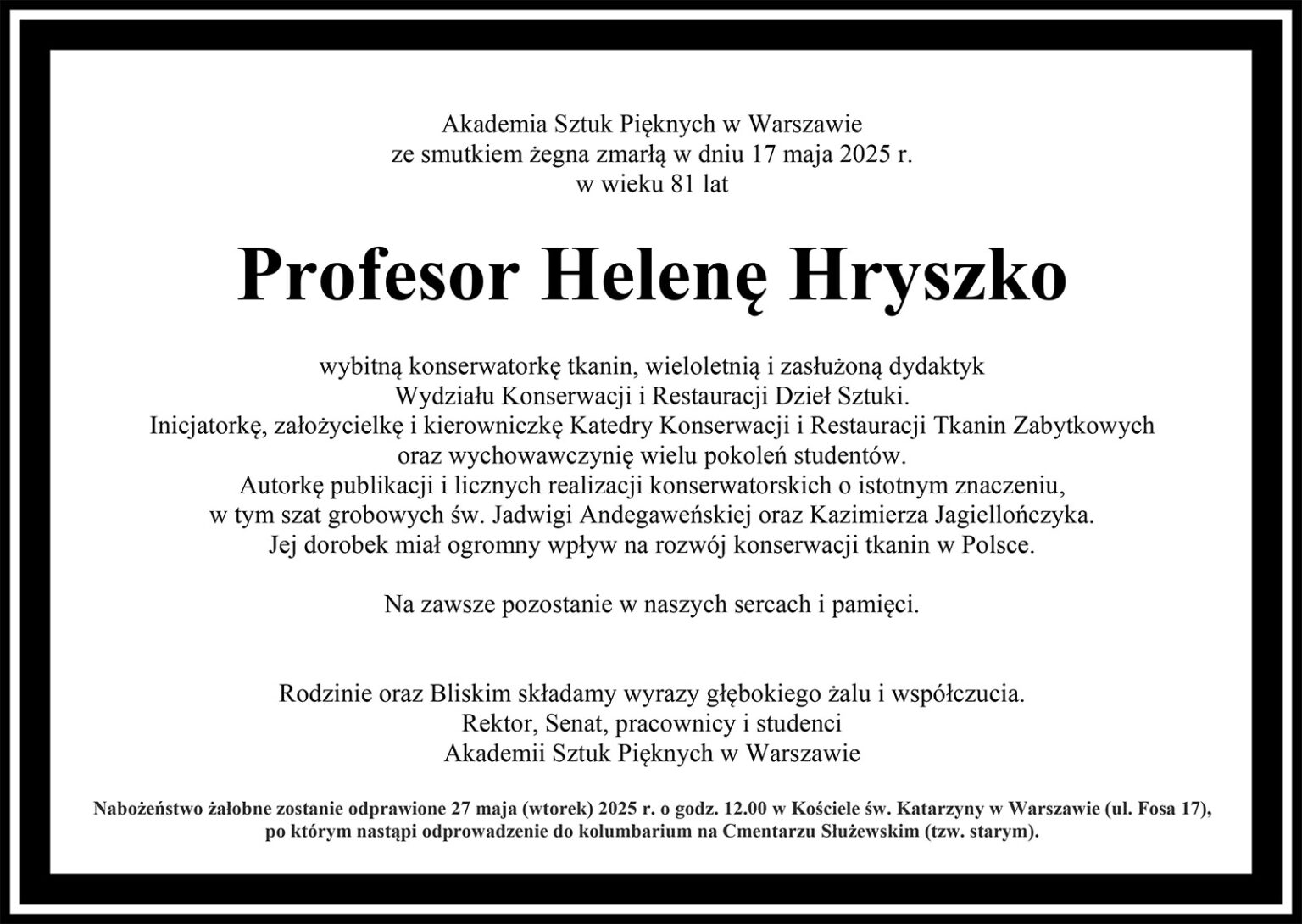 Akademia Sztuk Pięknych w Warszawie
ze smutkiem żegna zmarłą w dniu 17 maja 2025 r.
w wieku 81 lat

Profesor Helenę Hryszko

wybitną konserwatorkę tkanin, wieloletnią i zasłużoną dydaktyk
Wydziału Konserwacji i Restauracji Dzieł Sztuki.
Inicjatorkę, założycielkę i kierowniczkę Katedry Konserwacji i Restauracji Tkanin Zabytkowych
oraz wychowawczynię wielu pokoleń studentów.
Autorkę publikacji i licznych realizacji konserwatorskich o istotnym znaczeniu,
w tym szat grobowych św. Jadwigi Andegaweńskiej oraz Kazimierza Jagiellończyka.
Jej dorobek miał ogromny wpływ na rozwój konserwacji tkanin w Polsce.

Na zawsze pozostanie w naszych sercach i pamięci.

Rodzinie oraz Bliskim składamy wyrazy głębokiego żalu i współczucia.
Rektor, Senat, pracownicy i studenci
Akademii Sztuk Pięknych w Warszawie

Nabożeństwo żałobne zostanie odprawione 27 maja (wtorek) 2025 r. o godz. 12.00 w Kościele św. Katarzyny w Warszawie (ul. Fosa 17), po którym nastąpi odprowadzenie do kolumbarium na Cmentarzu Służewskim (tzw. starym).